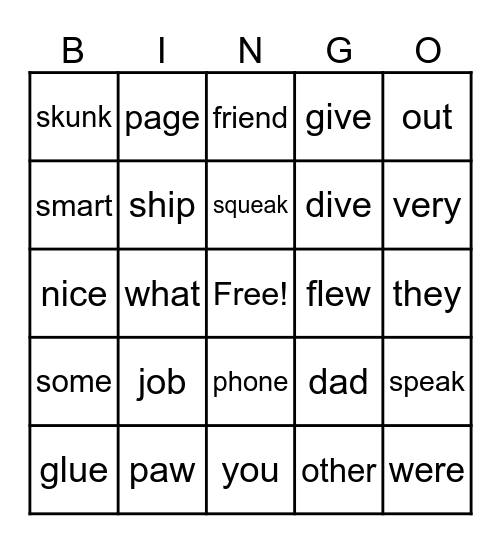 | B | I | N | G | O |
|---|---|---|---|---|
| skunk | page | friend | give | out |
| smart | ship | squeak | dive | very |
| nice | what | Free! | flew | they |
| some | job | phone | dad | speak |
| glue | paw | you | other | were |